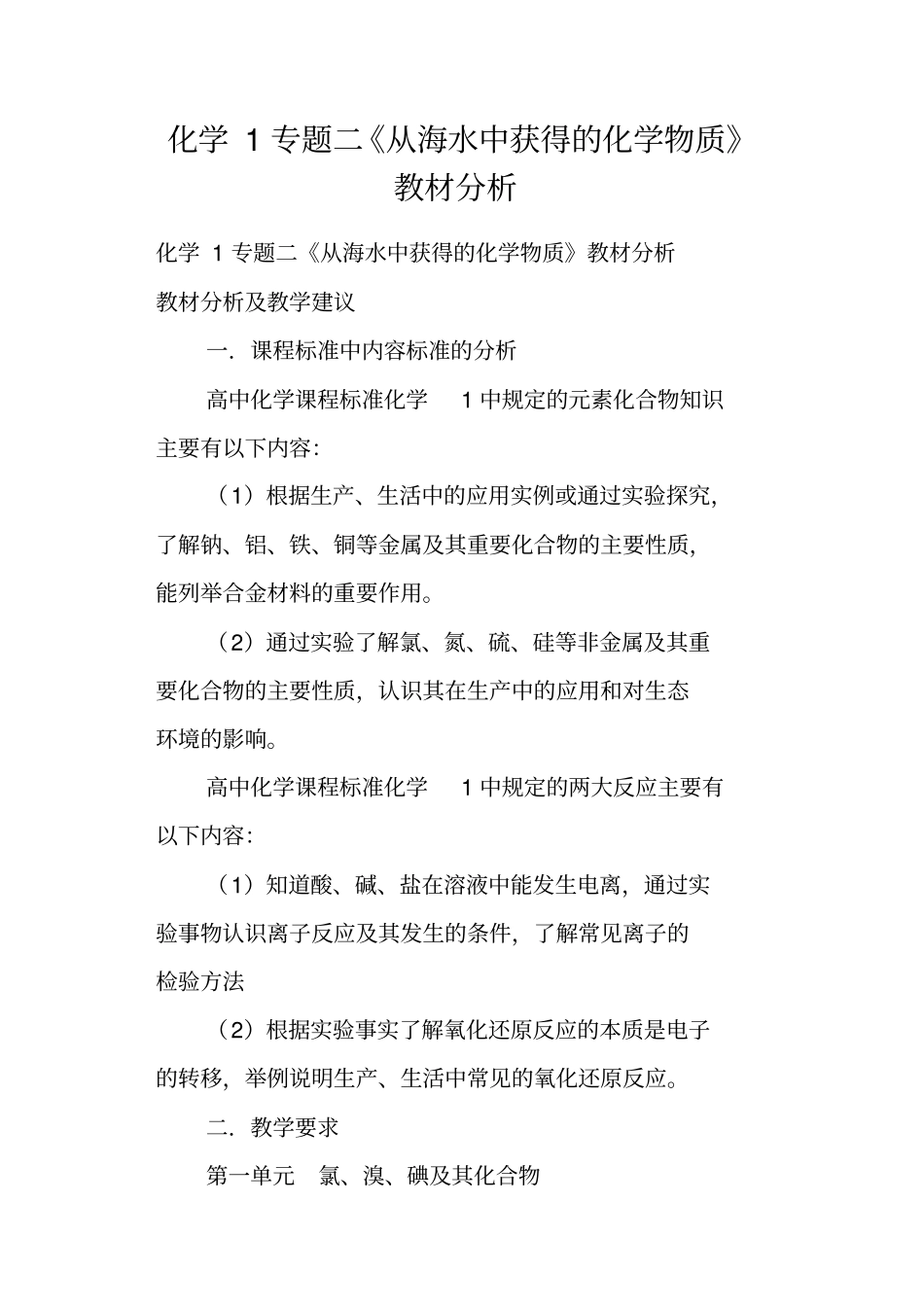 化学 1 专题二《从海水中获得的化学物质》教材分析

化学 1 专题二《从海水中获得的化学物质》教材分析

教材分析及教学建议

一．课程标准中内容标准的分析

高中化学课程标准化学 1 中规定的元素化合物知识主要有以下内容：

（1）根据生产、生活中的应用实例或通过实验探究，了解钠、铝、铁、铜等金属及其重要化合物的主要性质，能列举合金材料的重要作用。

（2）通过实验了解氯、氮、硫、硅等非金属及其重要化合物的主要性质，认识其在生产中的应用和对生态环境的影响。

高中化学课程标准化学 1 中规定的两大反应主要有以下内容：

（1）知道酸、碱、盐在溶液中能发生电离，通过实验事物认识离子反应及其发生的条件，了解常见离子的检验方法

（2）根据实验事实了解氧化还原反应的本质是电子的转移，举例说明生产、生活中常见的氧化还原反应。

二．教学要求

第一单元 氯、溴、碘及其化合物